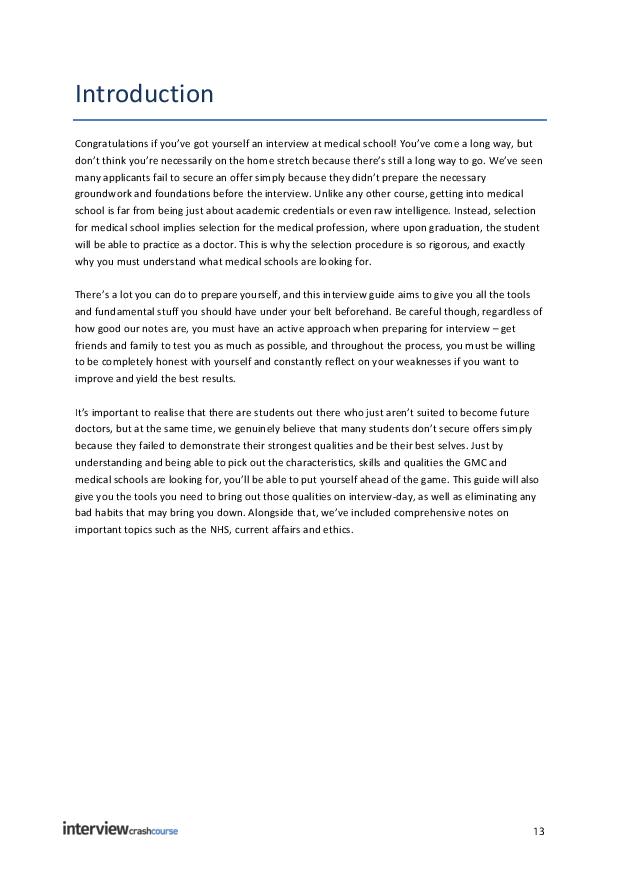 Introduction

Congratulations if you've got yourself an interview at medical school! You've come a long way, but don't think you're necessarily on the home stretch because there's still a long way to go. We've seen many applicants fail to secure an offer simply because they didn't prepare the necessary groundwork and foundations before the interview. Unlike any other course, getting into medical school is far from being just about academic credentials or even raw intelligence. Instead, selection for medical school implies selection for the medical profession, where upon graduation, the student will be able to practice as a doctor. This is why the selection procedure is so rigorous, and exactly why you must understand what medical schools are looking for.

There's a lot you can do to prepare yourself, and this interview guide aims to give you all the tools and fundamental stuff you should have under your belt beforehand. Be careful though, regardless of how good our notes are, you must have an active approach when preparing for interview – get friends and family to test you as much as possible, and throughout the process, you must be willing to be completely honest with yourself and constantly reflect on your weaknesses if you want to improve and yield the best results.

It's important to realise that there are students out there who just aren't suited to become future doctors, but at the same time, we genuinely believe that many students don't secure offers simply because they failed to demonstrate their strongest qualities and be their best selves. Just by understanding and being able to pick out the characteristics, skills and qualities the GMC and medical schools are looking for, you'll be able to put yourself ahead of the game. This guide will also give you the tools you need to bring out those qualities on interview-day, as well as eliminating any bad habits that may bring you down. Alongside that, we've included comprehensive notes on important topics such as the NHS, current affairs and ethics.

interviewcrashcourse

13